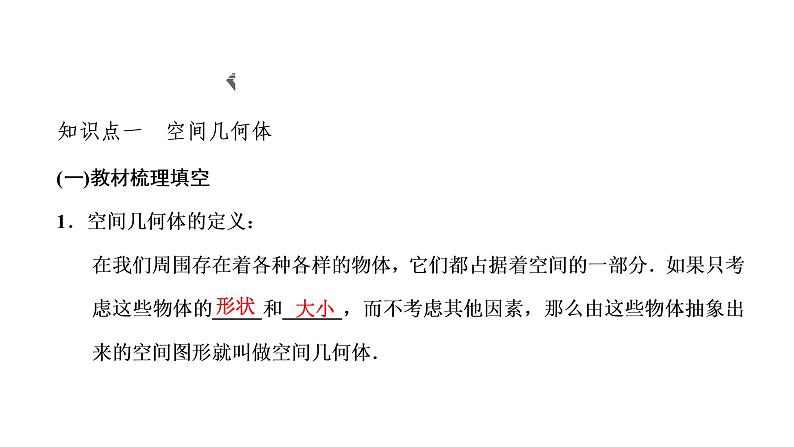 知识点一 空间几何体

(一)教材梳理填空

1.空间几何体的定义:

在我们周围存在着各种各样的物体,它们都占据着空间的一部分.如果只考虑这些物体的形状和大小,而不考虑其他因素,那么由这些物体抽象出来的空间图形就叫做空间几何体.